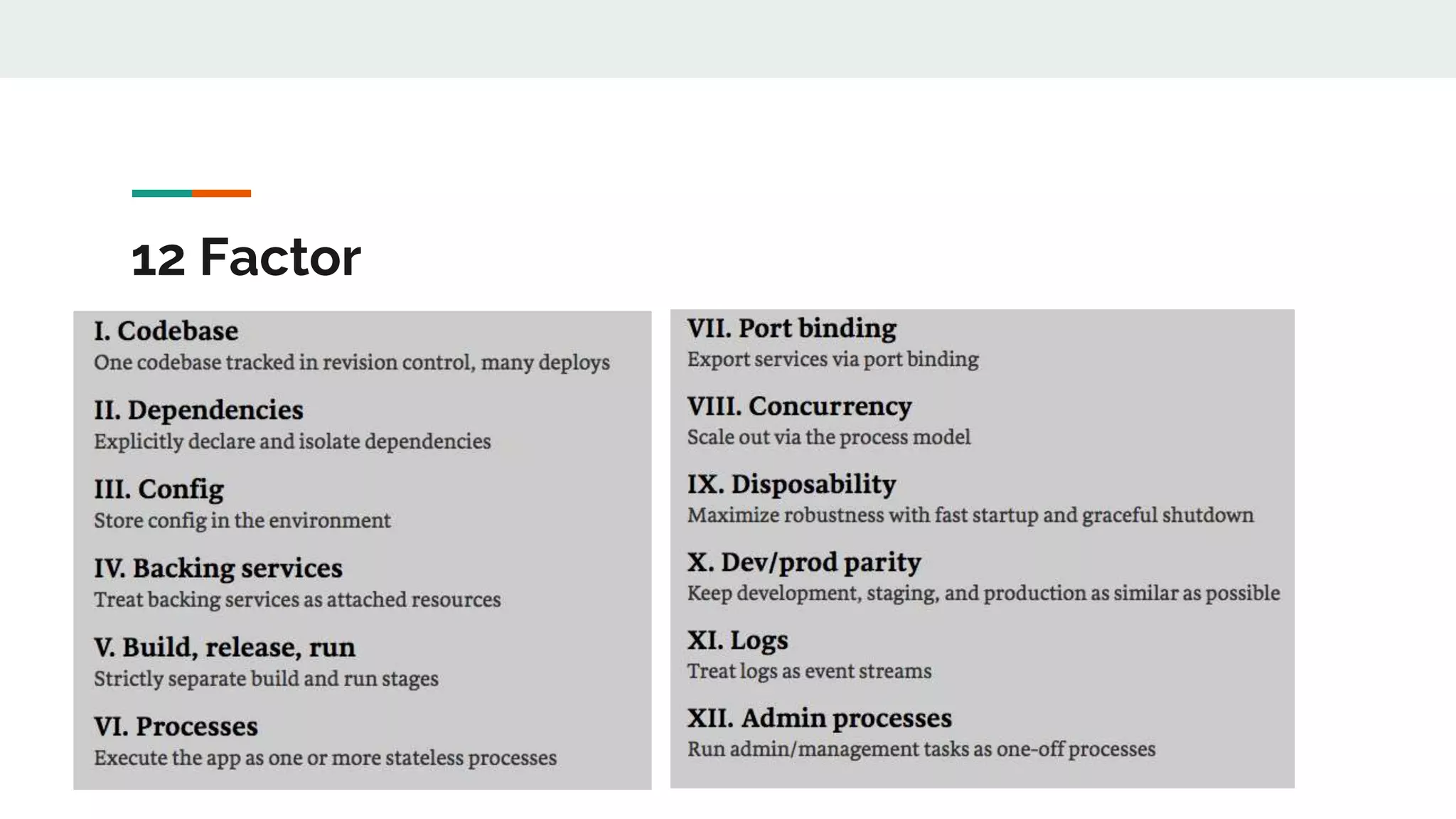 12 Factor

I. Codebase
One codebase tracked in revision control, many deploys

II. Dependencies
Explicitly declare and isolate dependencies

III. Config
Store config in the environment

IV. Backing services
Treat backing services as attached resources

V. Build, release, run
Strictly separate build and run stages

VI. Processes
Execute the app as one or more stateless processes

VII. Port binding
Export services via port binding

VIII. Concurrency
Scale out via the process model

IX. Disposability
Maximize robustness with fast startup and graceful shutdown

X. Dev/prod parity
Keep development, staging, and production as similar as possible

XI. Logs
Treat logs as event streams

XII. Admin processes
Run admin/management tasks as one-off processes